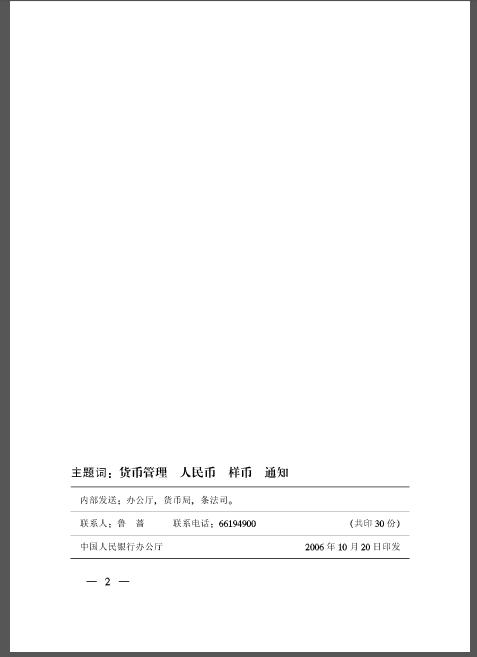 主题词：货币管理 人民币 样币 通知

内部发送：办公厅，货币局，条法司。

联系人：鲁 蔷 联系电话：66194900 （共印30份）

中国人民银行办公厅 2006年10月20日印发

— 2 —